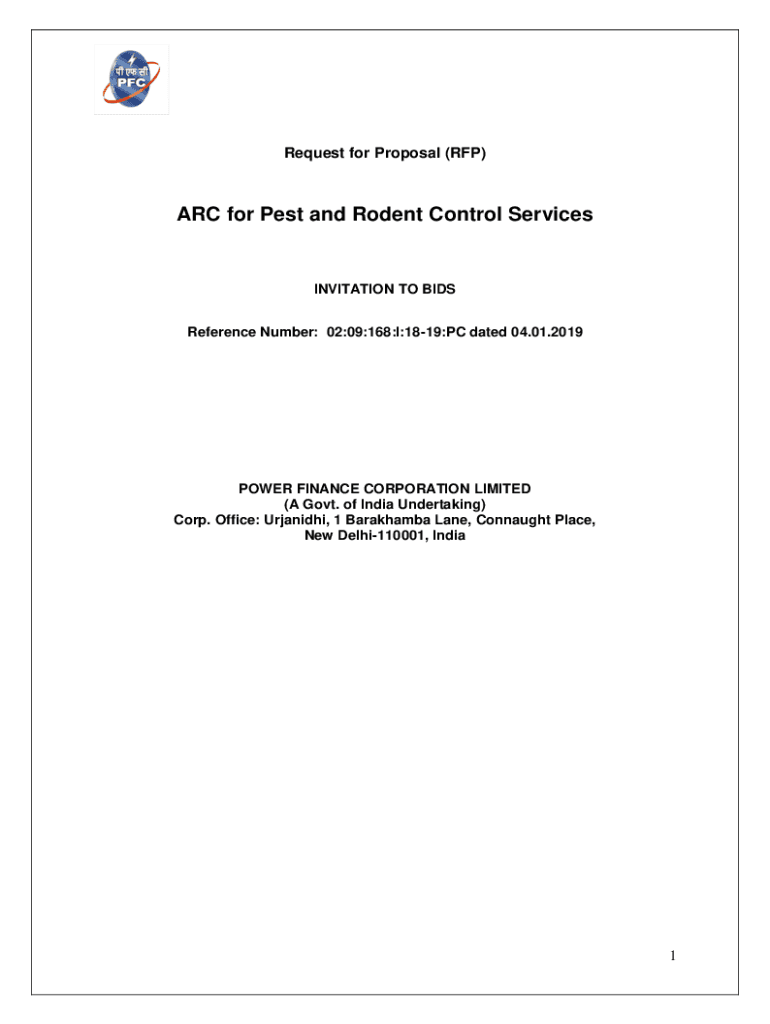 पी एफ सी
PFC

Request for Proposal (RFP)

ARC for Pest and Rodent Control Services

INVITATION TO BIDS

Reference Number: 02:09:168:I:18-19:PC dated 04.01.2019

POWER FINANCE CORPORATION LIMITED
(A Govt. of India Undertaking)
Corp. Office: Urjanidhi, 1 Barakhamba Lane, Connaught Place,
New Delhi-110001, India

1